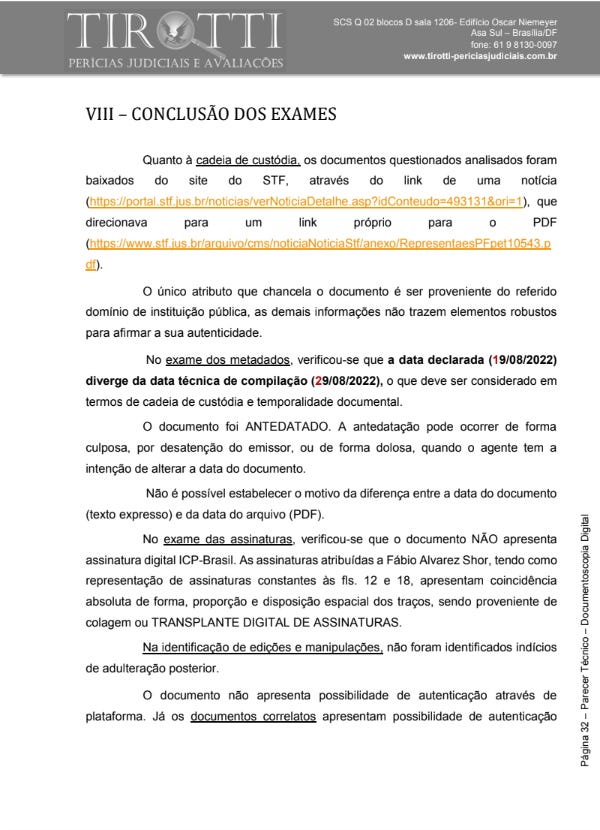 TIROTTI
PERÍCIAS JUDICIAIS E AVALIAÇÕES

SCS Q 02 blocos D sala 1206- Edifício Oscar Niemeyer
Asa Sul – Brasília/DF
fone: 61 9 8130-0097
www.tirotti-periciasjudiciais.com.br

VIII – CONCLUSÃO DOS EXAMES

Quanto à cadeia de custódia, os documentos questionados analisados foram baixados do site do STF, através do link de uma notícia (https://portal.stf.jus.br/noticias/verNoticiaDetalhe.asp?idConteudo=493131&ori=1), que direcionava para um link próprio para o PDF (https://www.stf.jus.br/arquivo/cms/noticiaNoticiaStf/anexo/RepresentaesPFpet10543.pdf).

O único atributo que chancela o documento é ser proveniente do referido domínio de instituição pública, as demais informações não trazem elementos robustos para afirmar a sua autenticidade.

No exame dos metadados, verificou-se que a data declarada (19/08/2022) diverge da data técnica de compilação (29/08/2022), o que deve ser considerado em termos de cadeia de custódia e temporalidade documental.

O documento foi ANTEDATADO. A antedatação pode ocorrer de forma culposa, por desatenção do emissor, ou de forma dolosa, quando o agente tem a intenção de alterar a data do documento.

Não é possível estabelecer o motivo da diferença entre a data do documento (texto expresso) e da data do arquivo (PDF).

No exame das assinaturas, verificou-se que o documento NÃO apresenta assinatura digital ICP-Brasil. As assinaturas atribuídas a Fábio Alvarez Shor, tendo como representação de assinaturas constantes às fls. 12 e 18, apresentam coincidência absoluta de forma, proporção e disposição espacial dos traços, sendo proveniente de colagem ou TRANSPLANTE DIGITAL DE ASSINATURAS.

Na identificação de edições e manipulações, não foram identificados indícios de adulteração posterior.

O documento não apresenta possibilidade de autenticação através de plataforma. Já os documentos correlatos apresentam possibilidade de autenticação

Página 32 – Parecer Técnico – Documentoscopia Digital